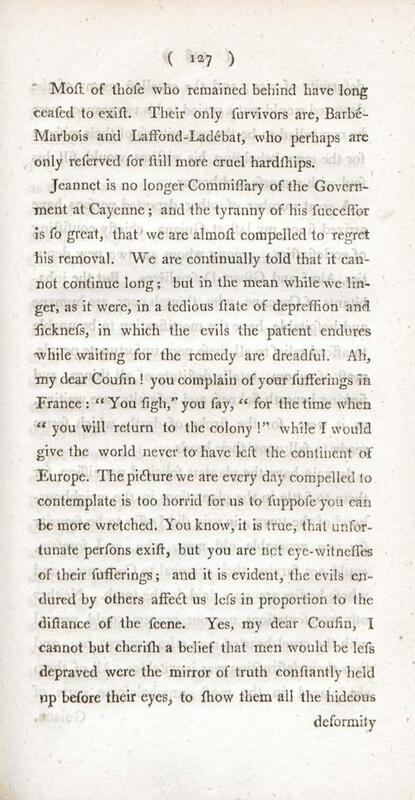 ( 127 )

Moſt of thoſe who remained behind have long ceaſed to exiſt. Their only ſurvivors are, Barbé-Marbois and Laffond-Ladébat, who perhaps are only reſerved for ſtill more cruel hardſhips.

Jeannet is no longer Commiſſary of the Government at Cayenne; and the tyranny of his ſucceſſor is ſo great, that we are almoſt compelled to regret his removal. We are continually told that it cannot continue long; but in the mean while we linger, as it were, in a tedious ſtate of depreſſion and ſickneſs, in which the evils the patient endures while waiting for the remedy are dreadful. Ah, my dear Couſin! you complain of your ſufferings in France: "You ſigh," you ſay, "for the time when "you will return to the colony!" while I would give the world never to have left the continent of Europe. The picture we are every day compelled to contemplate is too horrid for us to ſuppoſe you can be more wretched. You know, it is true, that unfortunate perſons exiſt, but you are not eye-witneſſes of their ſufferings; and it is evident, the evils endured by others affect us leſs in proportion to the diſtance of the ſcene. Yes, my dear Couſin, I cannot but cheriſh a belief that men would be leſs depraved were the mirror of truth conſtantly held up before their eyes, to ſhow them all the hideous

deformity